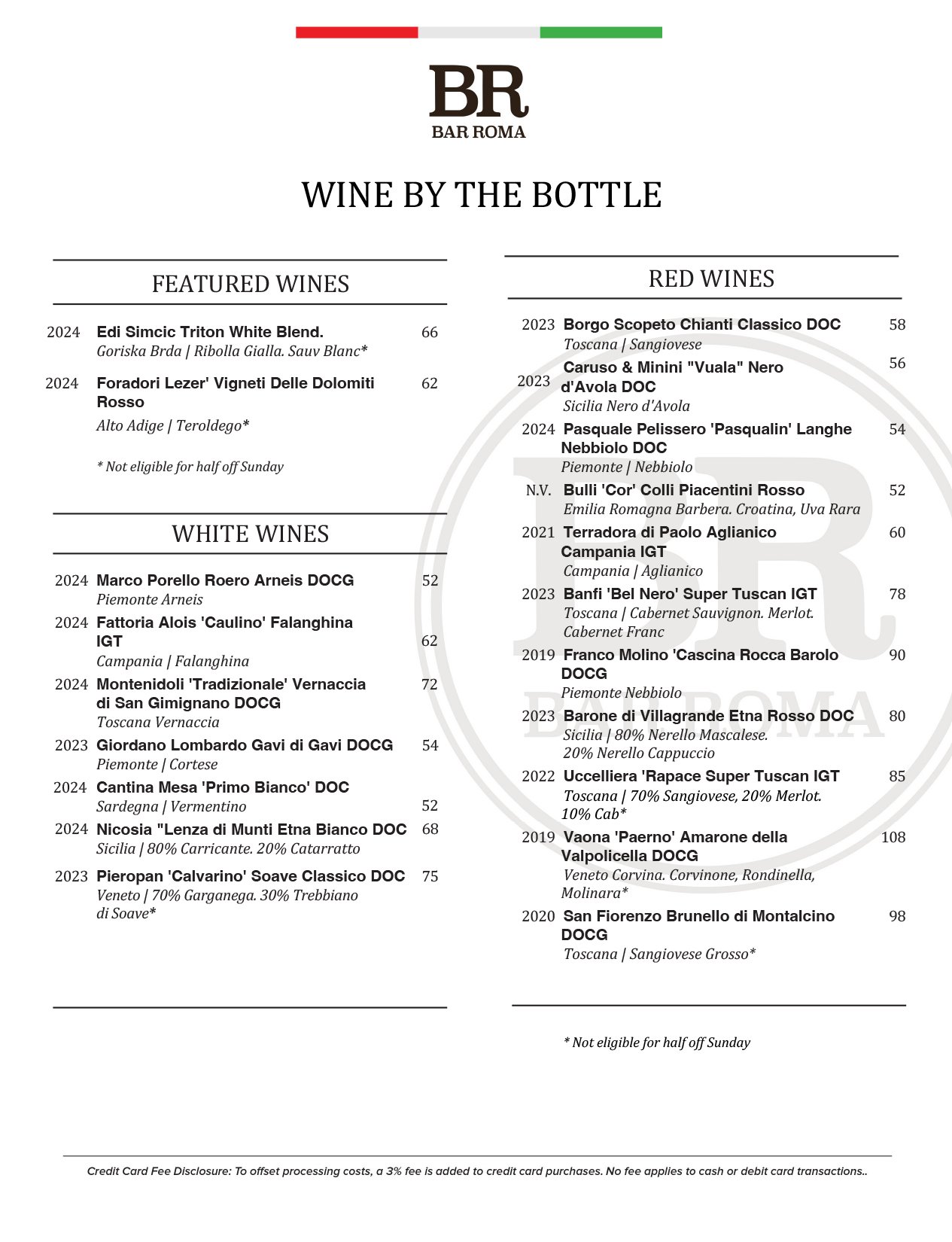 BR
BAR ROMA

WINE BY THE BOTTLE

FEATURED WINES

2024 Edi Simcic Triton White Blend. 66
Goriska Brda | Ribolla Gialla. Sauv Blanc*

2024 Foradori Lezer' Vigneti Delle Dolomiti Rosso 62
Alto Adige | Teroldego*

* Not eligible for half off Sunday

WHITE WINES

2024 Marco Porello Roero Arneis DOCG 52
Piemonte Arneis

2024 Fattoria Alois 'Caulino' Falanghina IGT 62
Campania | Falanghina

2024 Montenidoli 'Tradizionale' Vernaccia di San Gimignano DOCG 72
Toscana Vernaccia

2023 Giordano Lombardo Gavi di Gavi DOCG 54
Piemonte | Cortese

2024 Cantina Mesa 'Primo Bianco' DOC 52
Sardegna | Vermentino

2024 Nicosia "Lenza di Munti Etna Bianco DOC 68
Sicilia | 80% Carricante. 20% Catarratto

2023 Pieropan 'Calvarino' Soave Classico DOC 75
Veneto | 70% Garganega. 30% Trebbiano di Soave*

RED WINES

2023 Borgo Scopeto Chianti Classico DOC 58
Toscana | Sangiovese

2023 Caruso & Minini "Vuala" Nero d'Avola DOC 56
Sicilia Nero d'Avola

2024 Pasquale Pelissero 'Pasqualin' Langhe Nebbiolo DOC 54
Piemonte | Nebbiolo

N.V. Bulli 'Cor' Colli Piacentini Rosso 52
Emilia Romagna Barbera. Croatina, Uva Rara

2021 Terradora di Paolo Aglianico Campania IGT 60
Campania | Aglianico

2023 Banfi 'Bel Nero' Super Tuscan IGT 78
Toscana | Cabernet Sauvignon. Merlot. Cabernet Franc

2019 Franco Molino 'Cascina Rocca Barolo DOCG 90
Piemonte Nebbiolo

2023 Barone di Villagrande Etna Rosso DOC 80
Sicilia | 80% Nerello Mascalese. 20% Nerello Cappuccio

2022 Uccelliera 'Rapace Super Tuscan IGT 85
Toscana | 70% Sangiovese, 20% Merlot. 10% Cab*

2019 Vaona 'Paerno' Amarone della Valpolicella DOCG 108
Veneto Corvina. Corvinone, Rondinella, Molinara*

2020 San Fiorenzo Brunello di Montalcino DOCG 98
Toscana | Sangiovese Grosso*

* Not eligible for half off Sunday

Credit Card Fee Disclosure: To offset processing costs, a 3% fee is added to credit card purchases. No fee applies to cash or debit card transactions..